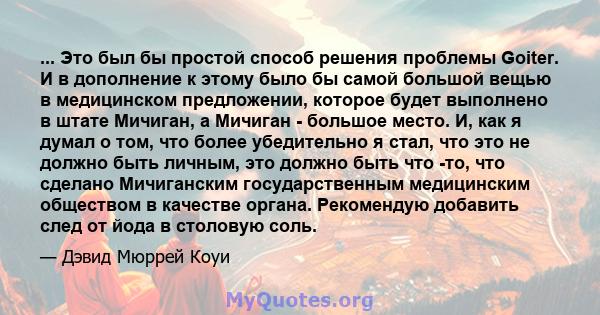 ... Это был бы простой способ решения проблемы Goiter. И в дополнение к этому было бы самой большой вещью в медицинском предложении, которое будет выполнено в штате Мичиган, а Мичиган - большое место. И, как я думал о том, что более убедительно я стал, что это не должно быть личным, это должно быть что -то, что сделано Мичиганским государственным медицинским обществом в качестве органа. Рекомендую добавить след от йода в столовую соль.

— Дэвид Мюррей Коуи

MyQuotes.org